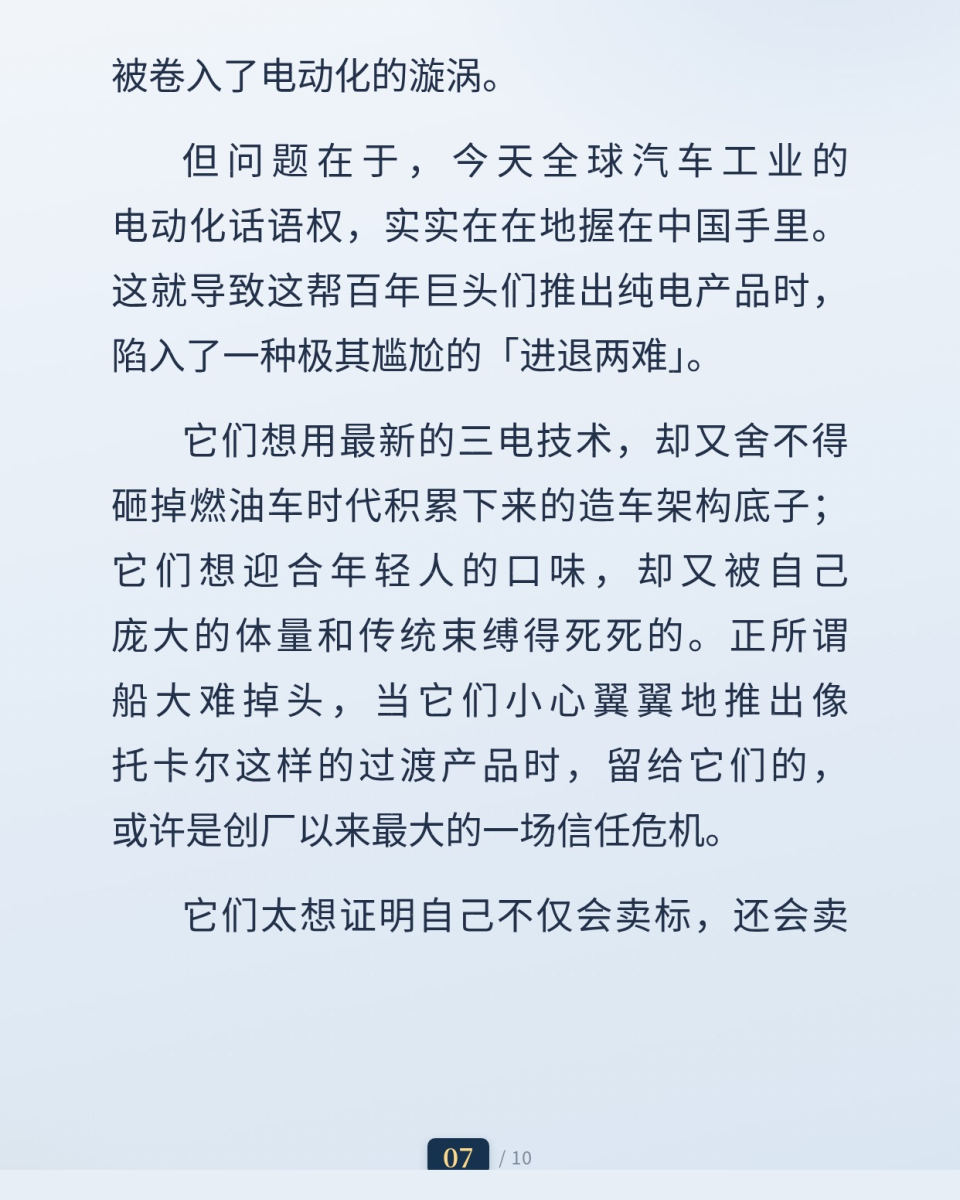 被卷入了电动化的漩涡。

但问题在于，今天全球汽车工业的电动化话语权，实实在在地握在中国手里。这就导致这帮百年巨头们推出纯电产品时，陷入了一种极其尴尬的「进退两难」。

它们想用最新的三电技术，却又舍不得砸掉燃油车时代积累下来的造车架构底子；它们想迎合年轻人的口味，却又被自己庞大的体量和传统束缚得死死的。正所谓船大难掉头，当它们小心翼翼地推出像托卡尔这样的过渡产品时，留给它们的，或许是创厂以来最大的一场信任危机。

它们太想证明自己不仅会卖标，还会卖

07 / 10